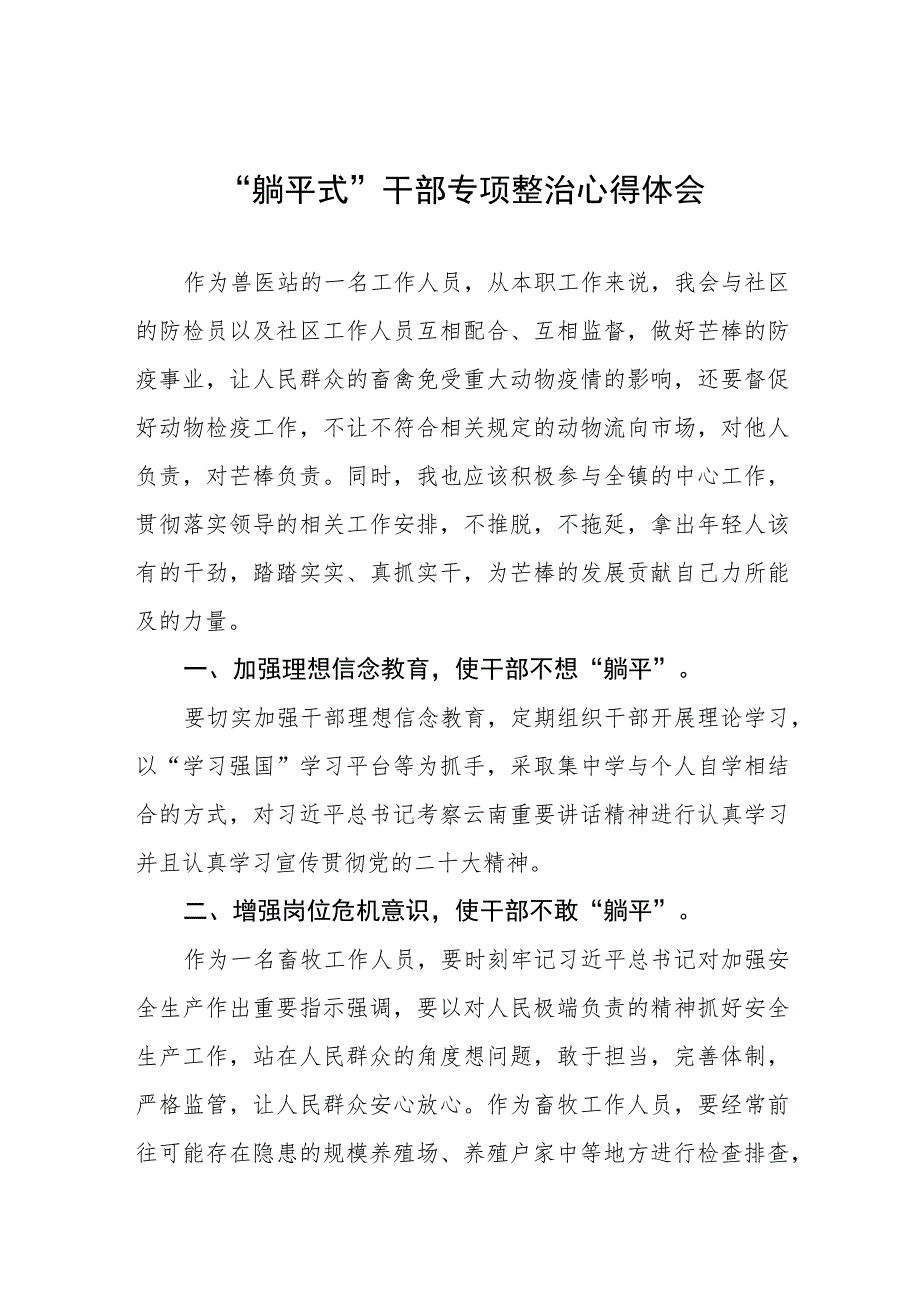 “躺平式”干部专项整治心得体会

作为兽医站的一名工作人员，从本职工作来说，我会与社区的防检员以及社区工作人员互相配合、互相监督，做好芒棒的防疫事业，让人民群众的畜禽免受重大动物疫情的影响，还要督促好动物检疫工作，不让不符合相关规定的动物流向市场，对他人负责，对芒棒负责。同时，我也应该积极参与全镇的中心工作，贯彻落实领导的相关工作安排，不推脱，不拖延，拿出年轻人该有的干劲，踏踏实实、真抓实干，为芒棒的发展贡献自己力所能及的力量。

一、加强理想信念教育，使干部不想“躺平”。

要切实加强干部理想信念教育，定期组织干部开展理论学习，以“学习强国”学习平台等为抓手，采取集中学与个人自学相结合的方式，对习近平总书记考察云南重要讲话精神进行认真学习并且认真学习宣传贯彻党的二十大精神。

二、增强岗位危机意识，使干部不敢“躺平”。

作为一名畜牧工作人员，要时刻牢记习近平总书记对加强安全生产作出重要指示强调，要以对人民极端负责的精神抓好安全生产工作，站在人民群众的角度想问题，敢于担当，完善体制，严格监管，让人民群众安心放心。作为畜牧工作人员，要经常前往可能存在隐患的规模养殖场、养殖户家中等地方进行检查排查，